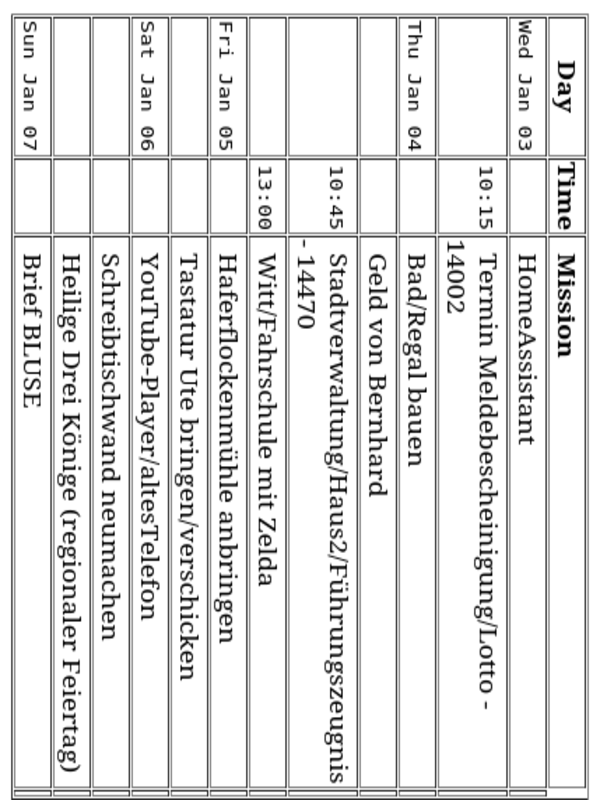 | Day | Time | Mission |
|---|---|---|
| Wed Jan 03 | | HomeAssistant |
| | 10:15 | Termin Meldebescheinigung/Lotto - 14002 |
| Thu Jan 04 | | Bad/Regal bauen |
| | | Geld von Bernhard |
| | 10:45 | Stadtverwaltung/Haus2/Führungszeugnis - 14470 |
| | 13:00 | Witt/Fahrschule mit Zelda |
| Fri Jan 05 | | Haferflockenmühle anbringen |
| | | Tastatur Ute bringen/verschicken |
| Sat Jan 06 | | YouTube-Player/altesTelefon |
| | | Schreibtischwand neumachen |
| | | Heilige Drei Könige (regionaler Feiertag) |
| Sun Jan 07 | | Brief BLUSE |